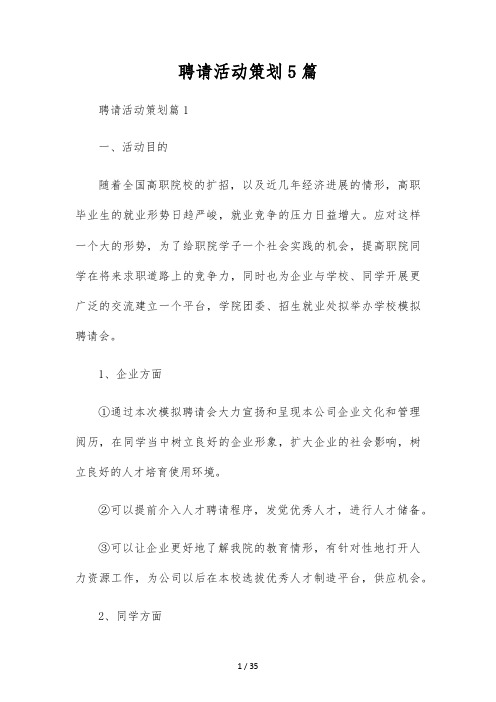 聘请活动策划5篇

聘请活动策划篇1

一、活动目的

随着全国高职院校的扩招，以及近几年经济进展的情形，高职毕业生的就业形势日趋严峻，就业竞争的压力日益增大。应对这样一个大的形势，为了给职院学子一个社会实践的机会，提高职院同学在将来求职道路上的竞争力，同时也为企业与学校、同学开展更广泛的交流建立一个平台，学院团委、招生就业处拟举办学校模拟聘请会。

1、企业方面

①通过本次模拟聘请会大力宣扬和呈现本公司企业文化和管理阅历，在同学当中树立良好的企业形象，扩大企业的社会影响，树立良好的人才培育使用环境。

②可以提前介入人才聘请程序，发觉优秀人才，进行人才储备。

③可以让企业更好地了解我院的教育情形，有针对性地打开人力资源工作，为公司以后在本校选拔优秀人才制造平台，供应机会。

2、同学方面

1 / 35